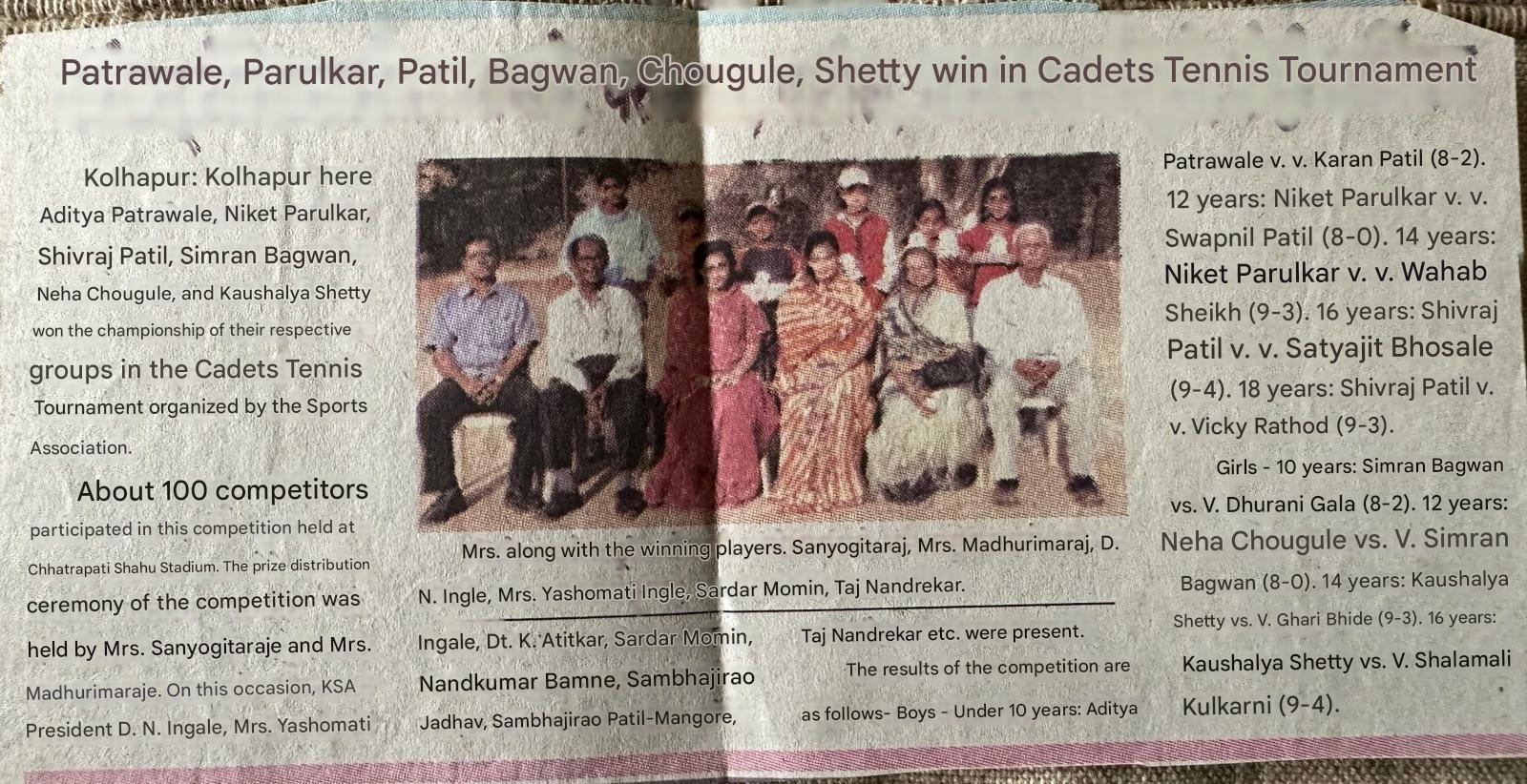 Patrawale, Parulkar, Patil, Bagwan, Chougule, Shetty win in Cadets Tennis Tournament

Kolhapur: Kolhapur here Aditya Patrawale, Niket Parulkar, Shivraj Patil, Simran Bagwan, Neha Chougule, and Kaushalya Shetty won the championship of their respective groups in the Cadets Tennis Tournament organized by the Sports Association.

About 100 competitors participated in this competition held at Chhatrapati Shahu Stadium. The prize distribution ceremony of the competition was held by Mrs. Sanyogitaraje and Mrs. Madhurimaraje. On this occasion, KSA President D. N. Ingale, Mrs. Yashomati

Mrs. along with the winning players. Sanyogitaraj, Mrs. Madhurimaraj, D. N. Ingle, Mrs. Yashomati Ingle, Sardar Momin, Taj Nandrekar.

Ingale, Dt. K. Atitkar, Sardar Momin, Nandkumar Bamne, Sambhajirao Jadhav, Sambhajirao Patil-Mangore,

Taj Nandrekar etc. were present.

The results of the competition are as follows- Boys - Under 10 years: Aditya

Patrawale v. v. Karan Patil (8-2). 12 years: Niket Parulkar v. v. Swapnil Patil (8-0). 14 years: Niket Parulkar v. v. Wahab Sheikh (9-3). 16 years: Shivraj Patil v. v. Satyajit Bhosale (9-4). 18 years: Shivraj Patil v. v. Vicky Rathod (9-3).

Girls - 10 years: Simran Bagwan vs. V. Dhurani Gala (8-2). 12 years: Neha Chougule vs. V. Simran Bagwan (8-0). 14 years: Kaushalya Shetty vs. V. Ghari Bhide (9-3). 16 years: Kaushalya Shetty vs. V. Shalamali Kulkarni (9-4).